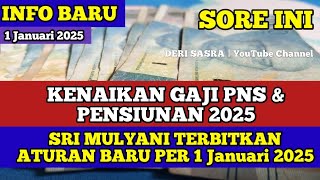 INFO BARU

1 Januari 2025

SORE INI

DERI SASRA | YouTube Channel

KENAIKAN GAJI PNS & PENSIUNAN 2025

SRI MULYANI TERBITKAN ATURAN BARU PER 1 Januari 2025